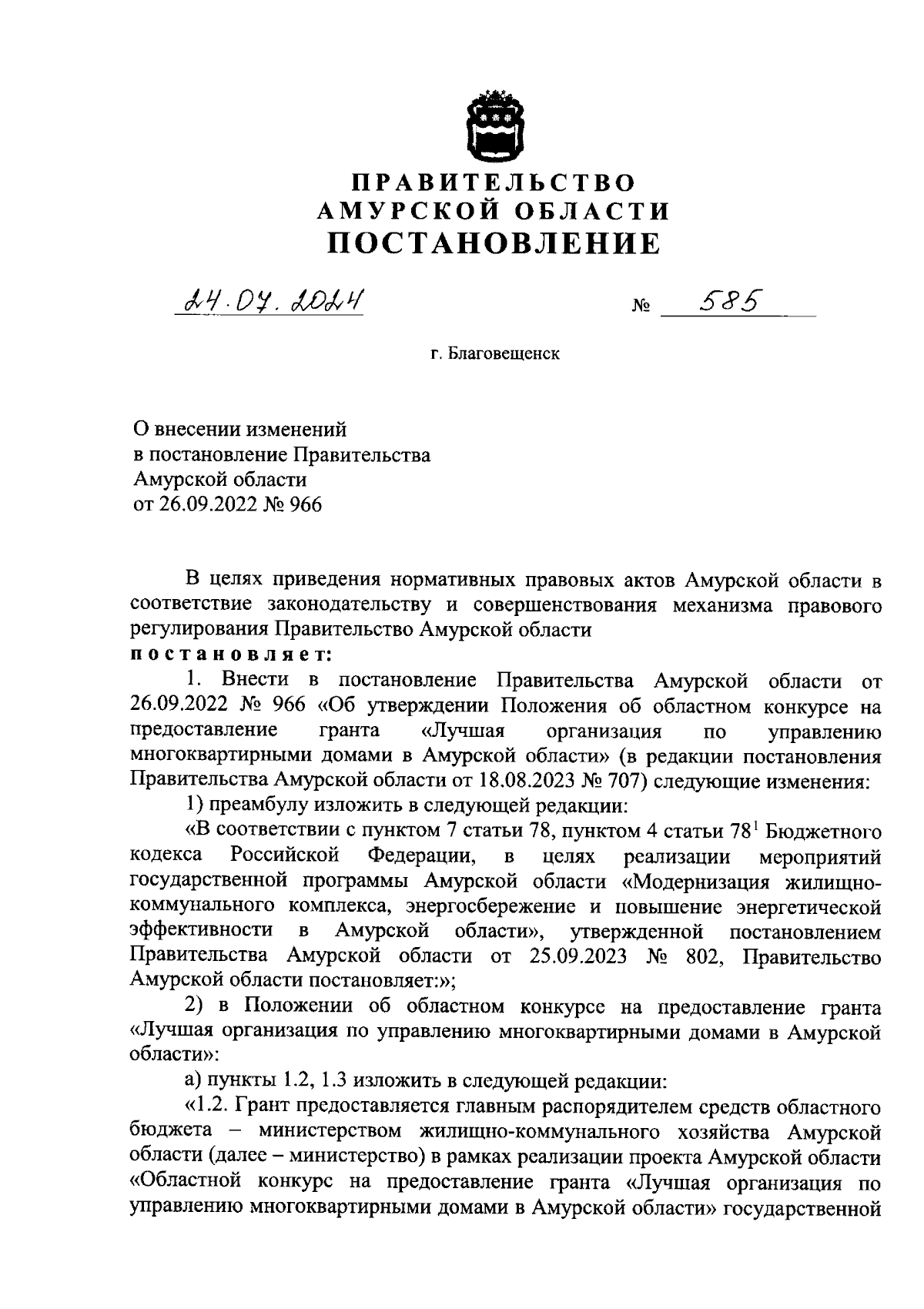 ПРАВИТЕЛЬСТВО
АМУРСКОЙ ОБЛАСТИ
ПОСТАНОВЛЕНИЕ

24.07.2024 № 585

г. Благовещенск

О внесении изменений
в постановление Правительства
Амурской области
от 26.09.2022 № 966

В целях приведения нормативных правовых актов Амурской области в соответствие законодательству и совершенствования механизма правового регулирования Правительство Амурской области
постановляет:

1. Внести в постановление Правительства Амурской области от 26.09.2022 № 966 «Об утверждении Положения об областном конкурсе на предоставление гранта «Лучшая организация по управлению многоквартирными домами в Амурской области» (в редакции постановления Правительства Амурской области от 18.08.2023 № 707) следующие изменения:

1) преамбулу изложить в следующей редакции:

«В соответствии с пунктом 7 статьи 78, пунктом 4 статьи $78^1$ Бюджетного кодекса Российской Федерации, в целях реализации мероприятий государственной программы Амурской области «Модернизация жилищно-коммунального комплекса, энергосбережение и повышение энергетической эффективности в Амурской области», утвержденной постановлением Правительства Амурской области от 25.09.2023 № 802, Правительство Амурской области постановляет:»;

2) в Положении об областном конкурсе на предоставление гранта «Лучшая организация по управлению многоквартирными домами в Амурской области»:

а) пункты 1.2, 1.3 изложить в следующей редакции:

«1.2. Грант предоставляется главным распорядителем средств областного бюджета – министерством жилищно-коммунального хозяйства Амурской области (далее – министерство) в рамках реализации проекта Амурской области «Областной конкурс на предоставление гранта «Лучшая организация по управлению многоквартирными домами в Амурской области» государственной